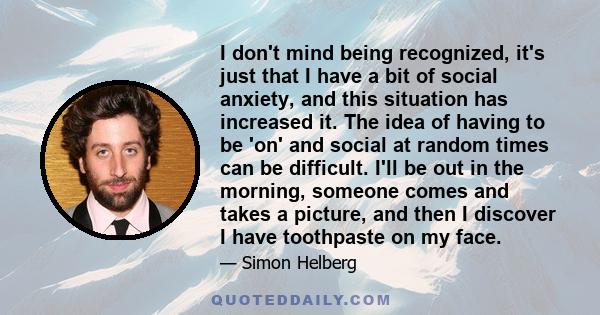 I don't mind being recognized, it's just that I have a bit of social anxiety, and this situation has increased it. The idea of having to be 'on' and social at random times can be difficult. I'll be out in the morning, someone comes and takes a picture, and then I discover I have toothpaste on my face.

— Simon Helberg

QUOTEDDAILY.COM